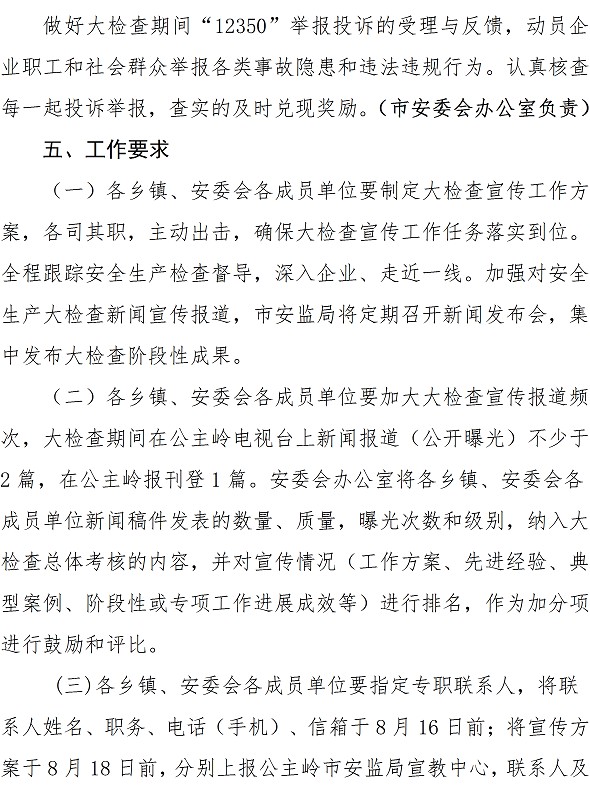 做好大检查期间“12350”举报投诉的受理与反馈，动员企业职工和社会群众举报各类事故隐患和违法违规行为。认真核查每一起投诉举报，查实的及时兑现奖励。（市安委会办公室负责）

五、工作要求

（一）各乡镇、安委会各成员单位要制定大检查宣传工作方案，各司其职，主动出击，确保大检查宣传工作任务落实到位。全程跟踪安全生产检查督导，深入企业、走近一线。加强对安全生产大检查新闻宣传报道，市安监局将定期召开新闻发布会，集中发布大检查阶段性成果。

（二）各乡镇、安委会各成员单位要加大大检查宣传报道频次，大检查期间在公主岭电视台上新闻报道（公开曝光）不少于2篇，在公主岭报刊登1篇。安委会办公室将各乡镇、安委会各成员单位新闻稿件发表的数量、质量，曝光次数和级别，纳入大检查总体考核的内容，并对宣传情况（工作方案、先进经验、典型案例、阶段性或专项工作进展成效等）进行排名，作为加分项进行鼓励和评比。

（三）各乡镇、安委会各成员单位要指定专职联系人，将联系人姓名、职务、电话（手机）、信箱于8月16日前；将宣传方案于8月18日前，分别上报公主岭市安监局宣教中心，联系人及